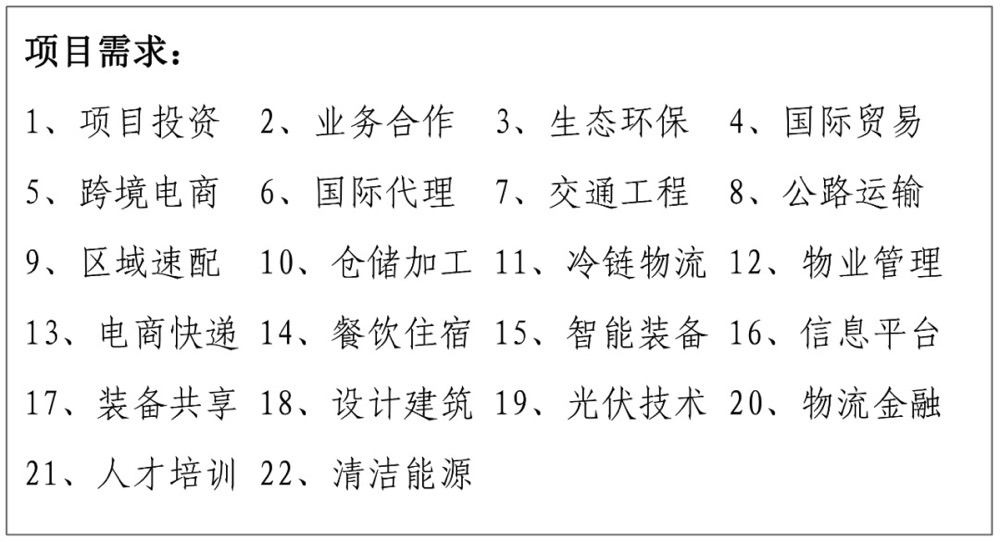 项目需求：

1、项目投资 2、业务合作 3、生态环保 4、国际贸易
5、跨境电商 6、国际代理 7、交通工程 8、公路运输
9、区域速配 10、仓储加工 11、冷链物流 12、物业管理
13、电商快递 14、餐饮住宿 15、智能装备 16、信息平台
17、装备共享 18、设计建筑 19、光伏技术 20、物流金融
21、人才培训 22、清洁能源